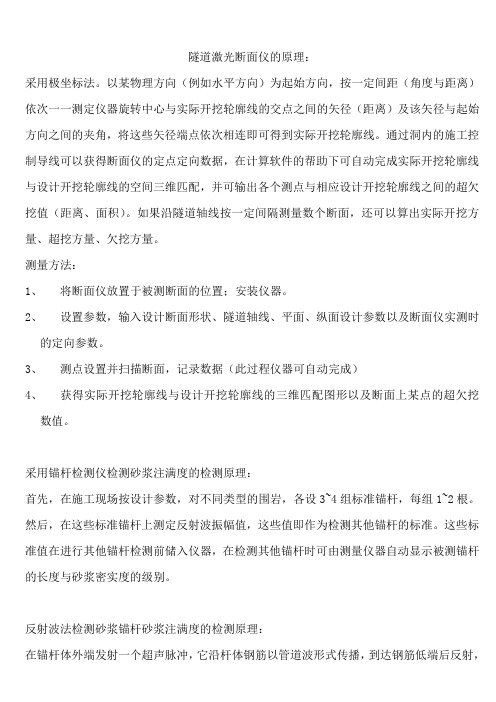 隧道激光断面仪的原理：

采用极坐标法。以某物理方向（例如水平方向）为起始方向，按一定间距（角度与距离）依次一一测定仪器旋转中心与实际开挖轮廓线的交点之间的矢径（距离）及该矢径与起始方向之间的夹角，将这些矢径端点依次相连即可得到实际开挖轮廓线。通过洞内的施工控制导线可以获得断面仪的定点定向数据，在计算软件的帮助下可自动完成实际开挖轮廓线与设计开挖轮廓线的空间三维匹配，并可输出各个测点与相应设计开挖轮廓线之间的超欠挖值（距离、面积）。如果沿隧道轴线按一定间隔测量数个断面，还可以算出实际开挖方量、超挖方量、欠挖方量。

测量方法：

1、　将断面仪放置于被测断面的位置：安装仪器。

2、　设置参数，输入设计断面形状、隧道轴线、平面、纵面设计参数以及断面仪实测时的定向参数。

3、　测点设置并扫描断面，记录数据（此过程仪器可自动完成）

4、　获得实际开挖轮廓线与设计开挖轮廓线的三维匹配图形以及断面上某点的超欠挖数值。

采用锚杆检测仪检测砂浆注满度的检测原理：

首先，在施工现场按设计参数，对不同类型的围岩，各设 3~4 组标准锚杆，每组 1~2 根。然后，在这些标准锚杆上测定反射波振幅值，这些值即作为检测其他锚杆的标准。这些标准值在进行其他锚杆检测前储入仪器，在检测其他锚杆时可由测量仪器自动显示被测锚杆的长度与砂浆密实度的级别。

反射波法检测砂浆锚杆砂浆注满度的检测原理：

在锚杆体外端发射一个超声脉冲，它沿杆体钢筋以管道波形式传播，到达钢筋低端后反射，